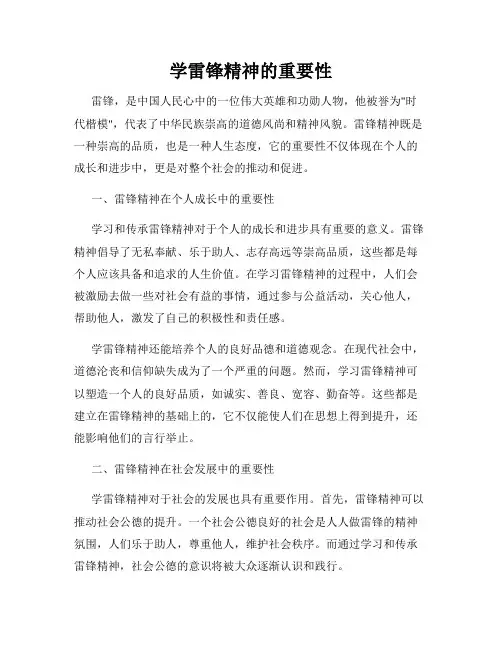 学雷锋精神的重要性

雷锋，是中国人民心中的一位伟大英雄和功勋人物，他被誉为"时代楷模"，代表了中华民族崇高的道德风尚和精神风貌。雷锋精神既是一种崇高的品质，也是一种人生态度，它的重要性不仅体现在个人的成长和进步中，更是对整个社会的推动和促进。

一、雷锋精神在个人成长中的重要性

学习和传承雷锋精神对于个人的成长和进步具有重要的意义。雷锋精神倡导了无私奉献、乐于助人、志存高远等崇高品质，这些都是每个人应该具备和追求的人生价值。在学习雷锋精神的过程中，人们会被激励去做一些对社会有益的事情，通过参与公益活动，关心他人，帮助他人，激发了自己的积极性和责任感。

学雷锋精神还能培养个人的良好品德和道德观念。在现代社会中，道德沦丧和信仰缺失成为了一个严重的问题。然而，学习雷锋精神可以塑造一个人的良好品质，如诚实、善良、宽容、勤奋等。这些都是建立在雷锋精神的基础上的，它不仅能使人们在思想上得到提升，还能影响他们的言行举止。

二、雷锋精神在社会发展中的重要性

学雷锋精神对于社会的发展也具有重要作用。首先，雷锋精神可以推动社会公德的提升。一个社会公德良好的社会是人人做雷锋的精神氛围，人们乐于助人，尊重他人，维护社会秩序。而通过学习和传承雷锋精神，社会公德的意识将被大众逐渐认识和践行。